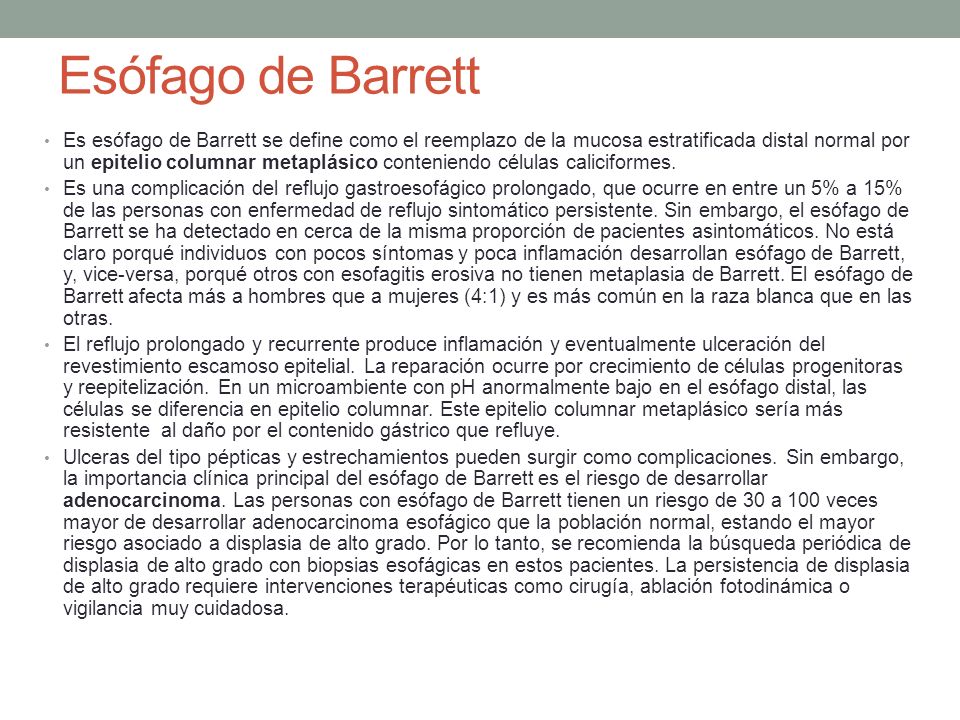 Esófago de Barrett

• Es esófago de Barrett se define como el reemplazo de la mucosa estratificada distal normal por un epitelio columnar metaplásico conteniendo células caliciformes.

• Es una complicación del reflujo gastroesofágico prolongado, que ocurre en entre un 5% a 15% de las personas con enfermedad de reflujo sintomático persistente. Sin embargo, el esófago de Barrett se ha detectado en cerca de la misma proporción de pacientes asintomáticos. No está claro porqué individuos con pocos síntomas y poca inflamación desarrollan esófago de Barrett, y, vice-versa, porqué otros con esofagitis erosiva no tienen metaplasia de Barrett. El esófago de Barrett afecta más a hombres que a mujeres (4:1) y es más común en la raza blanca que en las otras.

• El reflujo prolongado y recurrente produce inflamación y eventualmente ulceración del revestimiento escamoso epitelial. La reparación ocurre por crecimiento de células progenitoras y reepitelización. En un microambiente con pH anormalmente bajo en el esófago distal, las células se diferencia en epitelio columnar. Este epitelio columnar metaplásico sería más resistente al daño por el contenido gástrico que refluye.

• Ulceras del tipo pépticas y estrechamientos pueden surgir como complicaciones. Sin embargo, la importancia clínica principal del esófago de Barrett es el riesgo de desarrollar adenocarcinoma. Las personas con esófago de Barrett tienen un riesgo de 30 a 100 veces mayor de desarrollar adenocarcinoma esofágico que la población normal, estando el mayor riesgo asociado a displasia de alto grado. Por lo tanto, se recomienda la búsqueda periódica de displasia de alto grado con biopsias esofágicas en estos pacientes. La persistencia de displasia de alto grado requiere intervenciones terapéuticas como cirugía, ablación fotodinámica o vigilancia muy cuidadosa.